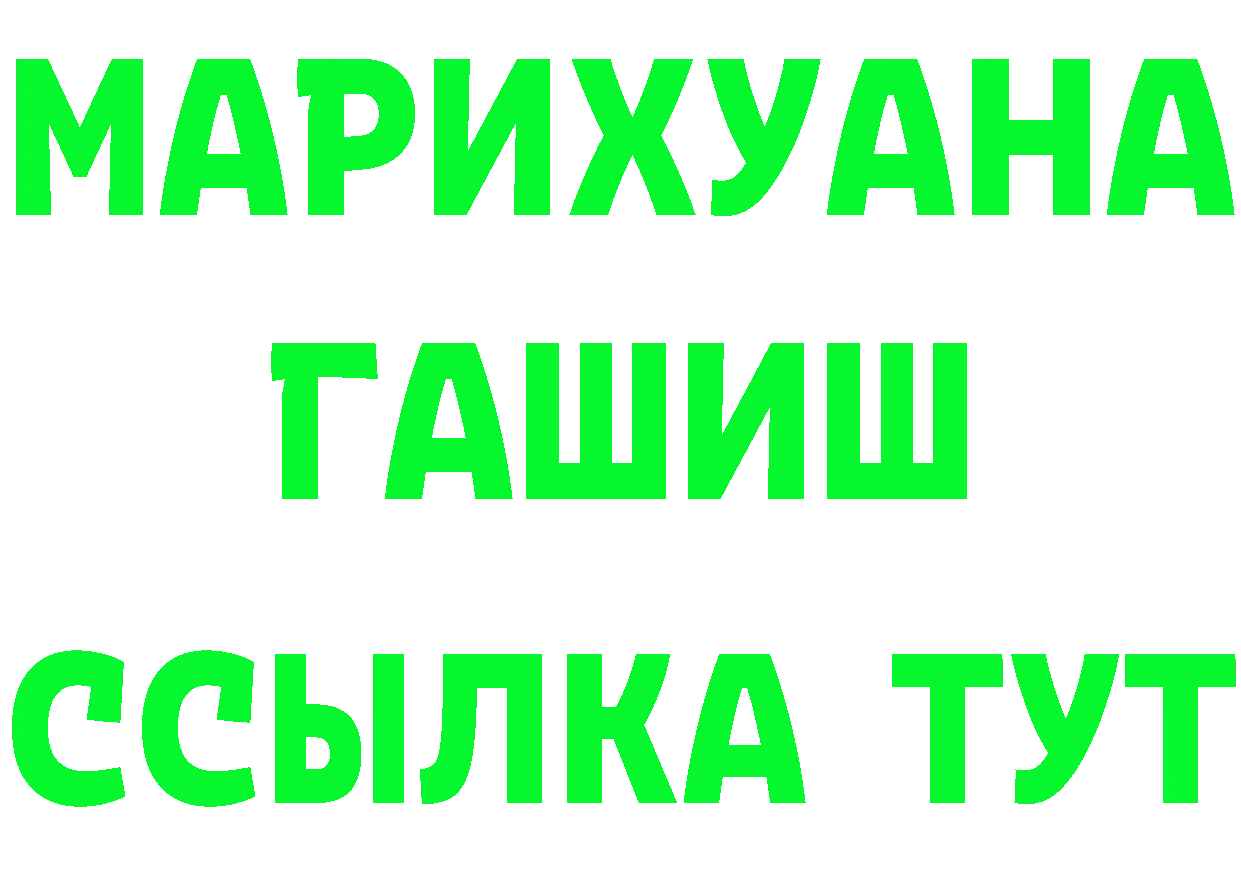 МАРИХУАНА
ГАШИШ
ССЫЛКА ТУТ